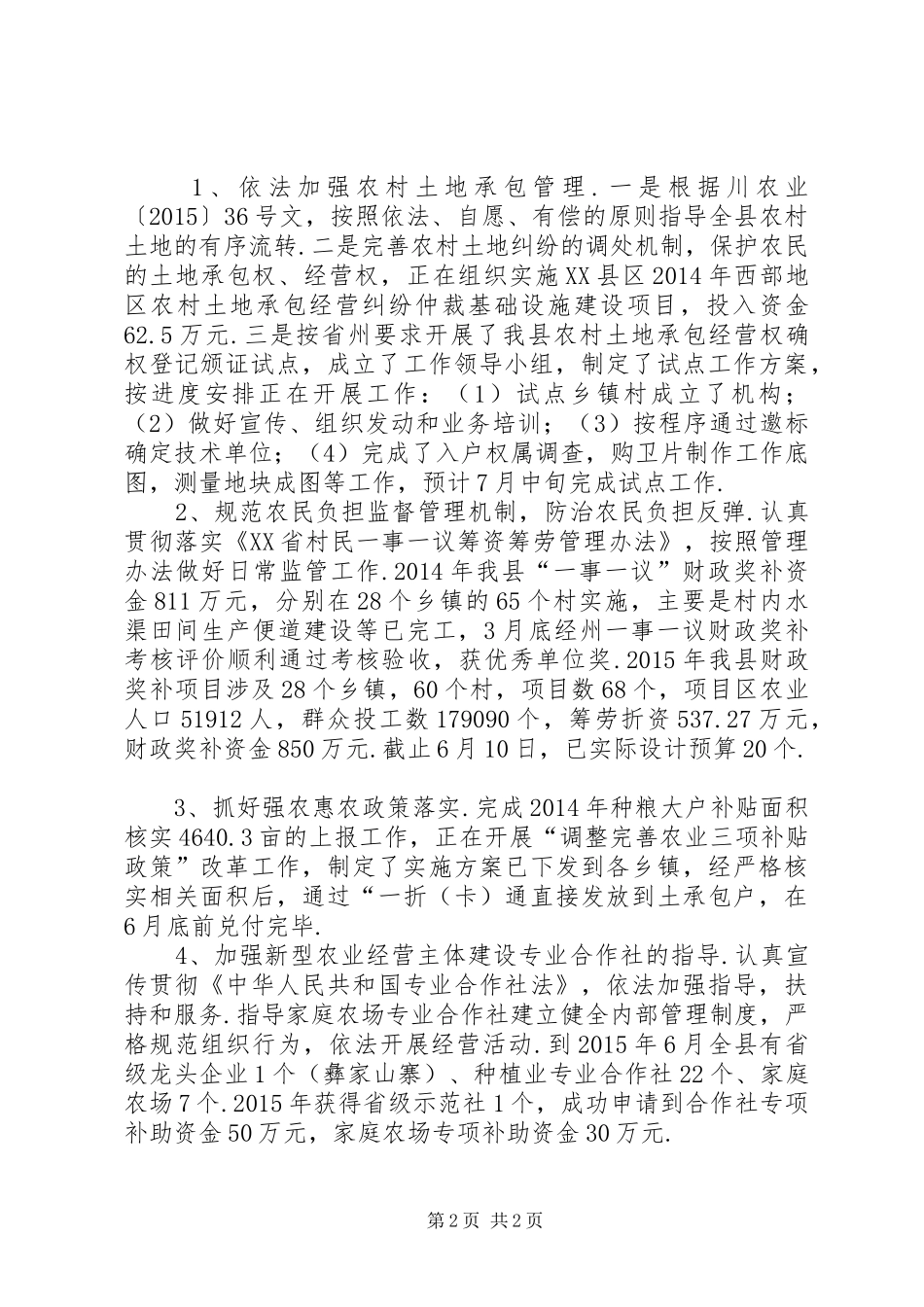 1、依法加强农村土地承包管理.一是根据川农业〔2015〕36号文，按照依法、自愿、有偿的原则指导全县农村土地的有序流转.二是完善农村土地纠纷的调处机制，保护农民的土地承包权、经营权，正在组织实施XX县区2014年西部地区农村土地承包经营纠纷仲裁基础设施建设项目，投入资金62.5万元.三是按省州要求开展了我县农村土地承包经营权确权登记颁证试点，成立了工作领导小组，制定了试点工作方案，按进度安排正在开展工作：（1）试点乡镇村成立了机构；（2）做好宣传、组织发动和业务培训；（3）按程序通过邀标确定技术单位；（4）完成了入户权属调查，购卫片制作工作底图，测量地块成图等工作，预计7月中旬完成试点工作.

2、规范农民负担监督管理机制，防治农民负担反弹.认真贯彻落实《XX省村民一事一议筹资筹劳管理办法》，按照管理办法做好日常监管工作.2014年我县“一事一议”财政奖补资金811万元，分别在28个乡镇的65个村实施，主要是村内水渠田间生产便道建设等已完工，3月底经州一事一议财政奖补考核评价顺利通过考核验收，获优秀单位奖.2015年我县财政奖补项目涉及28个乡镇，60个村，项目数68个，项目区农业人口51912人，群众投工数179090个，筹劳折资537.27万元，财政奖补资金850万元.截止6月10日，已实际设计预算20个.

3、抓好强农惠农政策落实.完成2014年种粮大户补贴面积核实4640.3亩的上报工作，正在开展“调整完善农业三项补贴政策”改革工作，制定了实施方案已下发到各乡镇，经严格核实相关面积后，通过“一折（卡）通直接发放到土承包户，在6月底前兑付完毕.

4、加强新型农业经营主体建设专业合作社的指导.认真宣传贯彻《中华人民共和国专业合作社法》，依法加强指导，扶持和服务.指导家庭农场专业合作社建立健全内部管理制度，严格规范组织行为，依法开展经营活动.到2015年6月全县有省级龙头企业1个（彝家山寨）、种植业专业合作社22个、家庭农场7个.2015年获得省级示范社1个，成功申请到合作社专项补助资金50万元，家庭农场专项补助资金30万元.

第2页 共2页